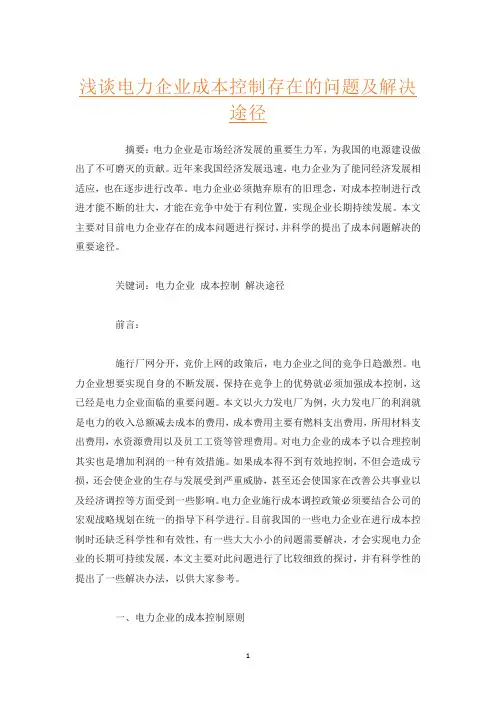 浅谈电力企业成本控制存在的问题及解决途径

摘要：电力企业是市场经济发展的重要生力军，为我国的电源建设做出了不可磨灭的贡献。近年来我国经济发展迅速，电力企业为了能同经济发展相适应，也在逐步进行改革。电力企业必须抛弃原有的旧理念，对成本控制进行改进才能不断的壮大，才能在竞争中处于有利位置，实现企业长期持续发展。本文主要对目前电力企业存在的成本问题进行探讨，并科学的提出了成本问题解决的重要途径。

关键词：电力企业 成本控制 解决途径

前言：

施行厂网分开，竞价上网的政策后，电力企业之间的竞争日趋激烈。电力企业想要实现自身的不断发展，保持在竞争上的优势就必须加强成本控制，这已经是电力企业面临的重要问题。本文以火力发电厂为例，火力发电厂的利润就是电力的收入总额减去成本的费用，成本费用主要有燃料支出费用，所用材料支出费用，水资源费用以及员工工资等管理费用。对电力企业的成本予以合理控制其实也是增加利润的一种有效措施。如果成本得不到有效地控制，不但会造成亏损，还会使企业的生存与发展受到严重威胁，甚至还会使国家在改善公共事业以及经济调控等方面受到一些影响。电力企业施行成本调控政策必须要结合公司的宏观战略规划在统一的指导下科学进行。目前我国的一些电力企业在进行成本控制时还缺乏科学性和有效性，有一些大大小小的问题需要解决，才会实现电力企业的长期可持续发展，本文主要对此问题进行了比较细致的探讨，并有科学性的提出了一些解决办法，以供大家参考。

一、电力企业的成本控制原则

1